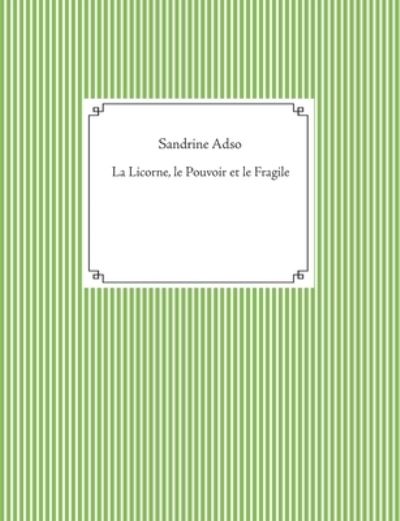 Sandrine Adso

La Licorne, le Pouvoir et le Fragile